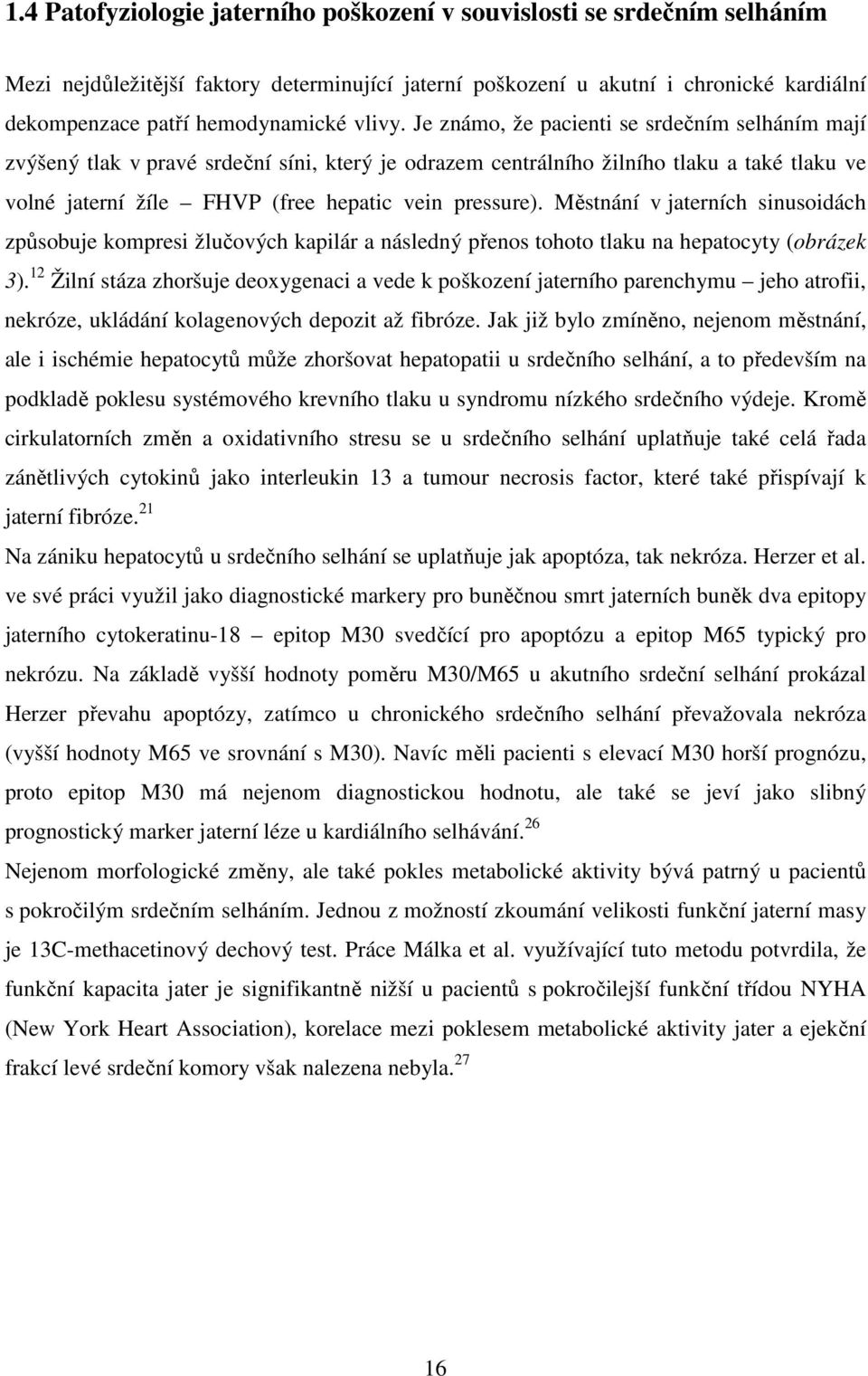 1.4 Patofyziologie jaterního poškození v souvislosti se srdečním selháním

Mezi nejdůležitější faktory determinující jaterní poškození u akutní i chronické kardiální dekompenzace patří hemodynamické vlivy. Je známo, že pacienti se srdečním selháním mají zvýšený tlak v pravé srdeční síni, který je odrazem centrálního žilního tlaku a také tlaku ve volné jaterní žíle – FHVP (free hepatic vein pressure). Městnání v jaterních sinusoidách způsobuje kompresi žlučových kapilár a následný přenos tohoto tlaku na hepatocyty (obrázek 3).$^{12}$ Žilní stáza zhoršuje deoxygenaci a vede k poškození jaterního parenchymu – jeho atrofii, nekróze, ukládání kolagenových depozit až fibróze. Jak již bylo zmíněno, nejenom městnání, ale i ischémie hepatocytů může zhoršovat hepatopatii u srdečního selhání, a to především na podkladě poklesu systémového krevního tlaku u syndromu nízkého srdečního výdeje. Kromě cirkulatorních změn a oxidativního stresu se u srdečního selhání uplatňuje také celá řada zánětlivých cytokinů jako interleukin 13 a tumour necrosis factor, které také přispívají k jaterní fibróze.$^{21}$

Na zániku hepatocytů u srdečního selhání se uplatňuje jak apoptóza, tak nekróza. Herzer et al. ve své práci využil jako diagnostické markery pro buněčnou smrt jaterních buněk dva epitopy jaterního cytokeratinu-18 – epitop M30 svedčící pro apoptózu a epitop M65 typický pro nekrózu. Na základě vyšší hodnoty poměru M30/M65 u akutního srdeční selhání prokázal Herzer převahu apoptózy, zatímco u chronického srdečního selhání převažovala nekróza (vyšší hodnoty M65 ve srovnání s M30). Navíc měli pacienti s elevací M30 horší prognózu, proto epitop M30 má nejenom diagnostickou hodnotu, ale také se jeví jako slibný prognostický marker jaterní léze u kardiálního selhávání.$^{26}$

Nejenom morfologické změny, ale také pokles metabolické aktivity bývá patrný u pacientů s pokročilým srdečním selháním. Jednou z možností zkoumání velikosti funkční jaterní masy je 13C-methacetinový dechový test. Práce Málka et al. využívající tuto metodu potvrdila, že funkční kapacita jater je signifikantně nižší u pacientů s pokročilejší funkční třídou NYHA (New York Heart Association), korelace mezi poklesem metabolické aktivity jater a ejekční frakcí levé srdeční komory však nalezena nebyla.$^{27}$

16